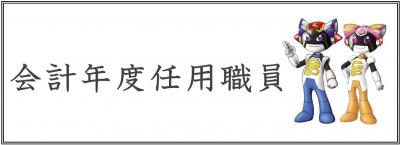 会計年度任用職員